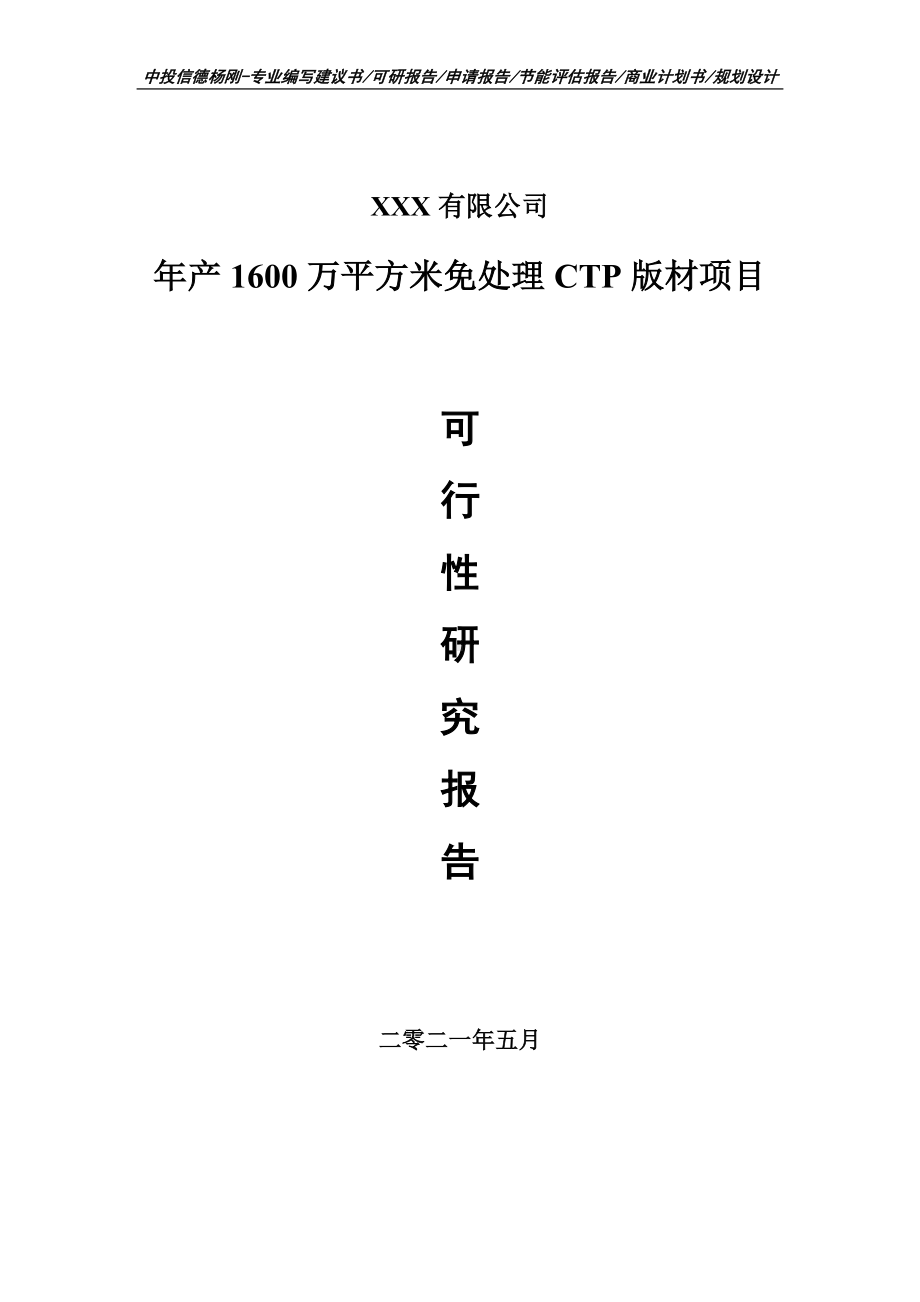 中投信德杨刚-专业编写建议书/可研报告/申请报告/节能评估报告/商业计划书/规划设计

XXX 有限公司

年产 1600 万平方米免处理 CTP 版材项目

可

行

性

研

究

报

告

二零二一年五月